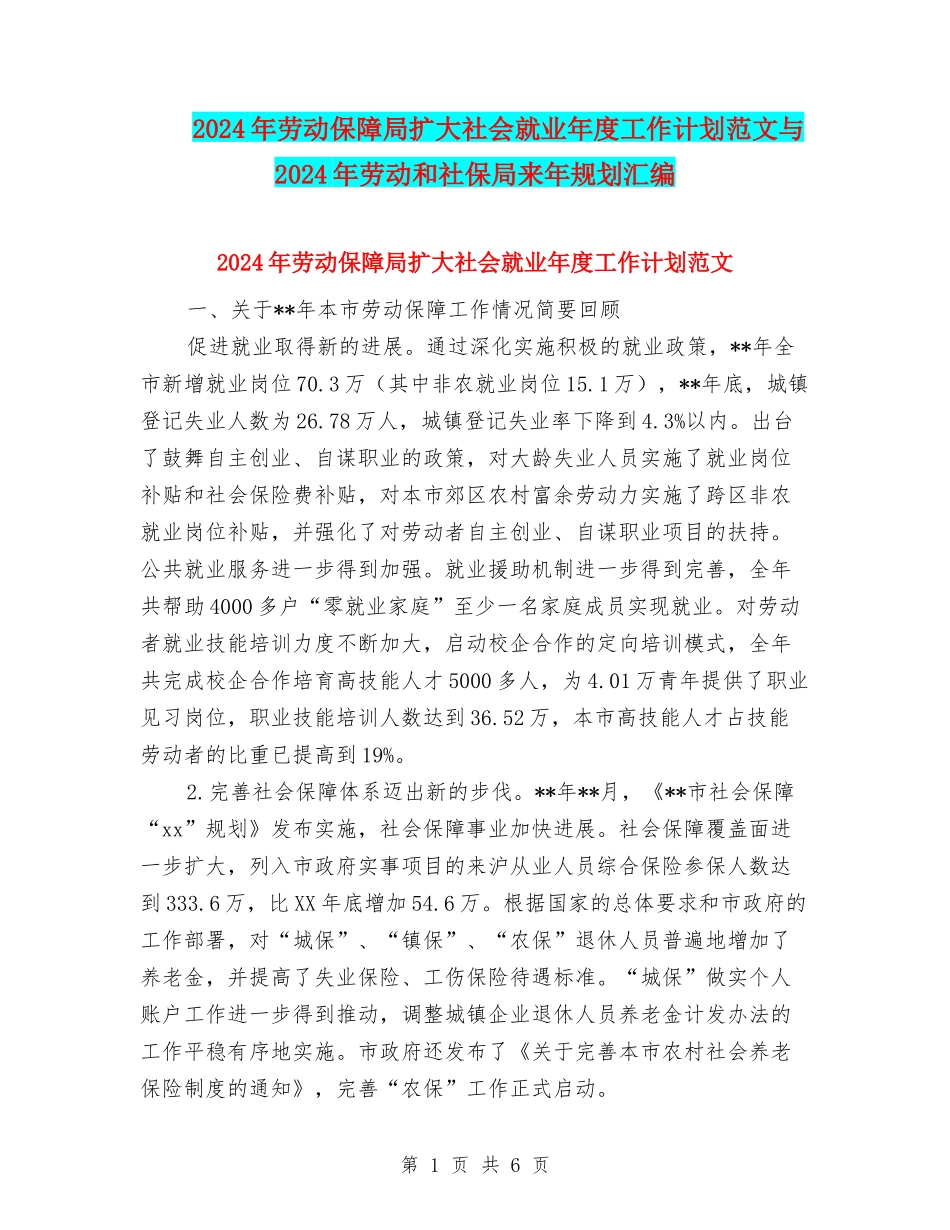 2024年劳动保障局扩大社会就业年度工作计划范文与2024年劳动和社保局来年规划汇编

2024年劳动保障局扩大社会就业年度工作计划范文

一、关于**年本市劳动保障工作情况简要回顾

促进就业取得新的进展。通过深化实施积极的就业政策，**年全市新增就业岗位70.3万（其中非农就业岗位15.1万），**年底，城镇登记失业人数为26.78万人，城镇登记失业率下降到4.3%以内。出台了鼓舞自主创业、自谋职业的政策，对大龄失业人员实施了就业岗位补贴和社会保险费补贴，对本市郊区农村富余劳动力实施了跨区非农就业岗位补贴，并强化了对劳动者自主创业、自谋职业项目的扶持。公共就业服务进一步得到加强。就业援助机制进一步得到完善，全年共帮助4000多户“零就业家庭”至少一名家庭成员实现就业。对劳动者就业技能培训力度不断加大，启动校企合作的定向培训模式，全年共完成校企合作培育高技能人才5000多人，为4.01万青年提供了职业见习岗位，职业技能培训人数达到36.52万，本市高技能人才占技能劳动者的比重已提高到19%。

2.完善社会保障体系迈出新的步伐。**年**月，《**市社会保障“xx”规划》发布实施，社会保障事业加快进展。社会保障覆盖面进一步扩大，列入市政府实事项目的来沪从业人员综合保险参保人数达到333.6万，比XX年底增加54.6万。根据国家的总体要求和市政府的工作部署，对“城保”、“镇保”、“农保”退休人员普遍地增加了养老金，并提高了失业保险、工伤保险待遇标准。“城保”做实个人账户工作进一步得到推动，调整城镇企业退休人员养老金计发办法的工作平稳有序地实施。市政府还发布了《关于完善本市农村社会养老保险制度的通知》，完善“农保”工作正式启动。

第 1 页 共 6 页